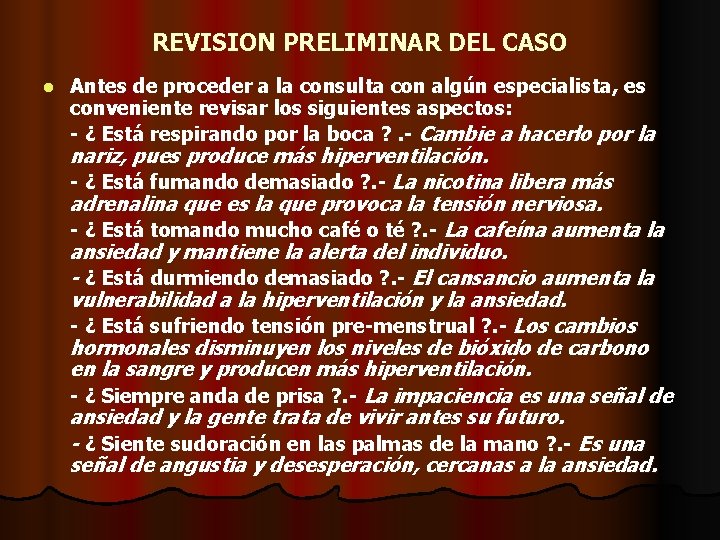 REVISION PRELIMINAR DEL CASO

• Antes de proceder a la consulta con algún especialista, es conveniente revisar los siguientes aspectos:

- ¿ Está respirando por la boca ? .- Cambie a hacerlo por la nariz, pues produce más hiperventilación.

- ¿ Está fumando demasiado ?.- La nicotina libera más adrenalina que es la que provoca la tensión nerviosa.

- ¿ Está tomando mucho café o té ?.- La cafeína aumenta la ansiedad y mantiene la alerta del individuo.

- ¿ Está durmiendo demasiado ?.- El cansancio aumenta la vulnerabilidad a la hiperventilación y la ansiedad.

- ¿ Está sufriendo tensión pre-menstrual ?.- Los cambios hormonales disminuyen los niveles de bióxido de carbono en la sangre y producen más hiperventilación.

- ¿ Siempre anda de prisa ?.- La impaciencia es una señal de ansiedad y la gente trata de vivir antes su futuro.

- ¿ Siente sudoración en las palmas de la mano ?.- Es una señal de angustia y desesperación, cercanas a la ansiedad.